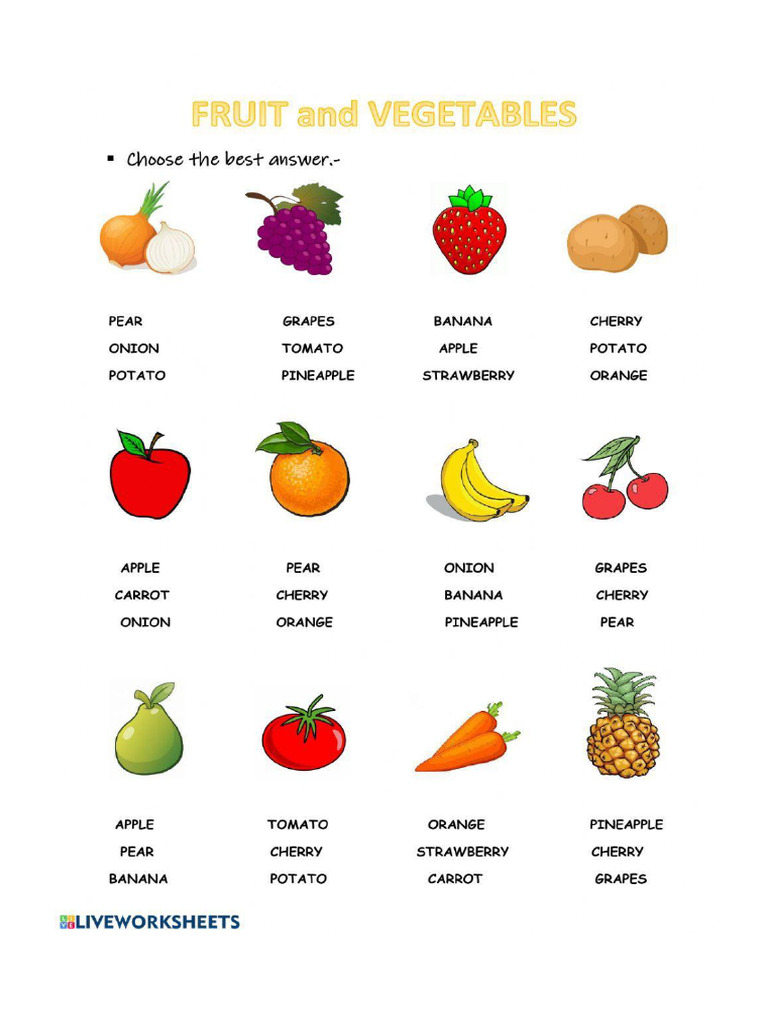 FRUIT and VEGETABLES

▪ Choose the best answer.-

PEAR
ONION
POTATO

GRAPES
TOMATO
PINEAPPLE

BANANA
APPLE
STRAWBERRY

CHERRY
POTATO
ORANGE

APPLE
CARROT
ONION

PEAR
CHERRY
ORANGE

ONION
BANANA
PINEAPPLE

GRAPES
CHERRY
PEAR

APPLE
PEAR
BANANA

TOMATO
CHERRY
POTATO

ORANGE
STRAWBERRY
CARROT

PINEAPPLE
CHERRY
GRAPES

LIVEWORKSHEETS